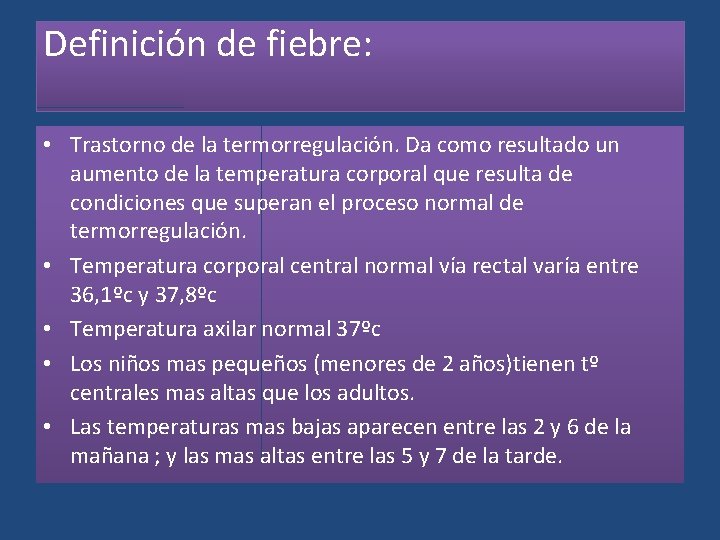 Definición de fiebre:

• Trastorno de la termorregulación. Da como resultado un aumento de la temperatura corporal que resulta de condiciones que superan el proceso normal de termorregulación.
• Temperatura corporal central normal vía rectal varía entre 36,1ºc y 37,8ºc
• Temperatura axilar normal 37ºc
• Los niños mas pequeños (menores de 2 años)tienen tº centrales mas altas que los adultos.
• Las temperaturas mas bajas aparecen entre las 2 y 6 de la mañana ; y las mas altas entre las 5 y 7 de la tarde.